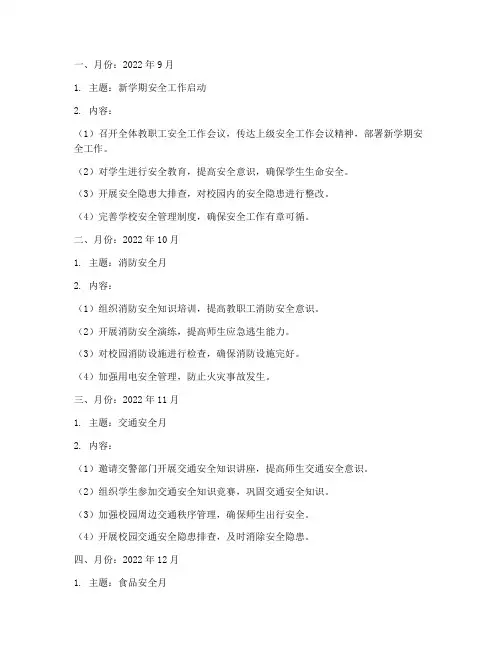 一、月份：2022 年 9 月

1. 主题：新学期安全工作启动

2. 内容：

（1）召开全体教职工安全工作会议，传达上级安全工作会议精神，部署新学期安全工作。

（2）对学生进行安全教育，提高安全意识，确保学生生命安全。

（3）开展安全隐患大排查，对校园内的安全隐患进行整改。

（4）完善学校安全管理制度，确保安全工作有章可循。

二、月份：2022 年 10 月

1. 主题：消防安全月

2. 内容：

（1）组织消防安全知识培训，提高教职工消防安全意识。

（2）开展消防安全演练，提高师生应急逃生能力。

（3）对校园消防设施进行检查，确保消防设施完好。

（4）加强用电安全管理，防止火灾事故发生。

三、月份：2022 年 11 月

1. 主题：交通安全月

2. 内容：

（1）邀请交警部门开展交通安全知识讲座，提高师生交通安全意识。

（2）组织学生参加交通安全知识竞赛，巩固交通安全知识。

（3）加强校园周边交通秩序管理，确保师生出行安全。

（4）开展校园交通安全隐患排查，及时消除安全隐患。

四、月份：2022 年 12 月

1. 主题：食品安全月